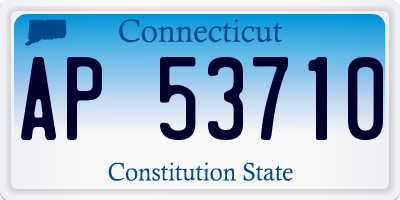 Connecticut

AP 53710

Constitution State